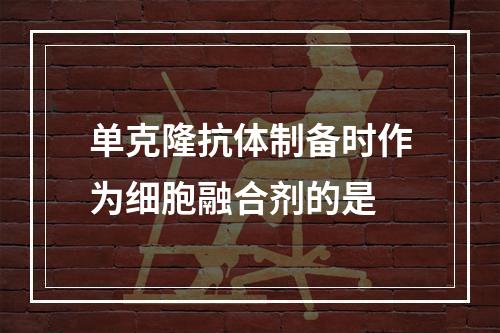 单克隆抗体制备时作为细胞融合剂的是